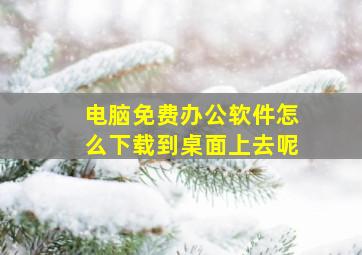 电脑免费办公软件怎么下载到桌面上去呢